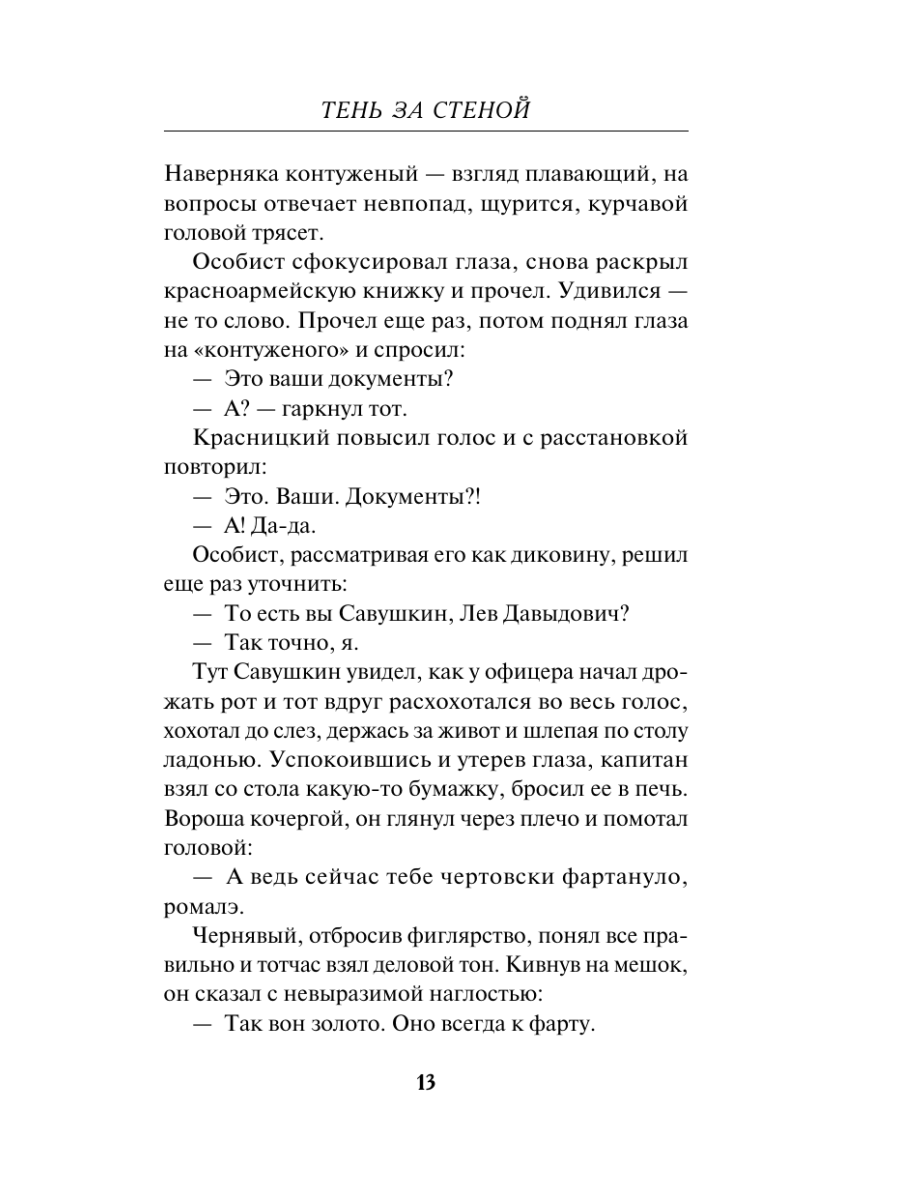 ТЕНЬ ЗА СТЕНОЙ

Наверняка контуженый — взгляд плавающий, на вопросы отвечает невпопад, щурится, курчавой головой трясет.

Особист сфокусировал глаза, снова раскрыл красноармейскую книжку и прочел. Удивился — не то слово. Прочел еще раз, потом поднял глаза на «контуженого» и спросил:

— Это ваши документы?

— А? — гаркнул тот.

Красницкий повысил голос и с расстановкой повторил:

— Это. Ваши. Документы?!

— А! Да-да.

Особист, рассматривая его как диковину, решил еще раз уточнить:

— То есть вы Савушкин, Лев Давыдович?

— Так точно, я.

Тут Савушкин увидел, как у офицера начал дрожать рот и тот вдруг расхохотался во весь голос, хохотал до слез, держась за живот и шлепая по столу ладонью. Успокоившись и утерев глаза, капитан взял со стола какую-то бумажку, бросил ее в печь. Вороша кочергой, он глянул через плечо и помотал головой:

— А ведь сейчас тебе чертовски фартануло, ромалэ.

Чернявый, отбросив фиглярство, понял все правильно и тотчас взял деловой тон. Кивнув на мешок, он сказал с невыразимой наглостью:

— Так вон золото. Оно всегда к фарту.

13